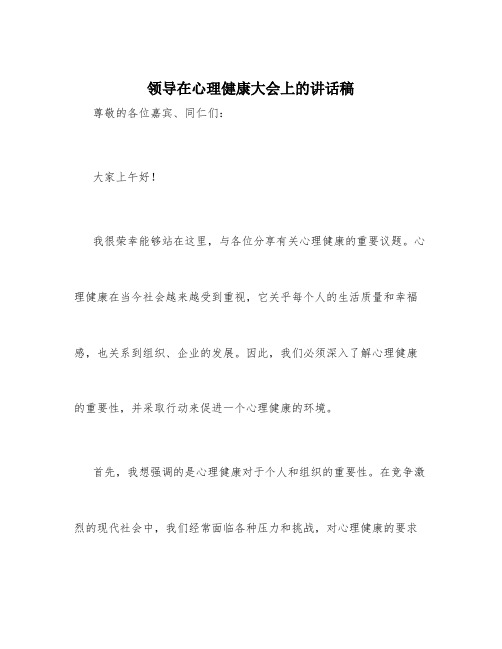 领导在心理健康大会上的讲话稿

尊敬的各位嘉宾、同仁们：

大家上午好！

我很荣幸能够站在这里，与各位分享有关心理健康的重要议题。心理健康在当今社会越来越受到重视，它关乎每个人的生活质量和幸福感，也关系到组织、企业的发展。因此，我们必须深入了解心理健康的重要性，并采取行动来促进一个心理健康的环境。

首先，我想强调的是心理健康对于个人和组织的重要性。在竞争激烈的现代社会中，我们经常面临各种压力和挑战，对心理健康的要求